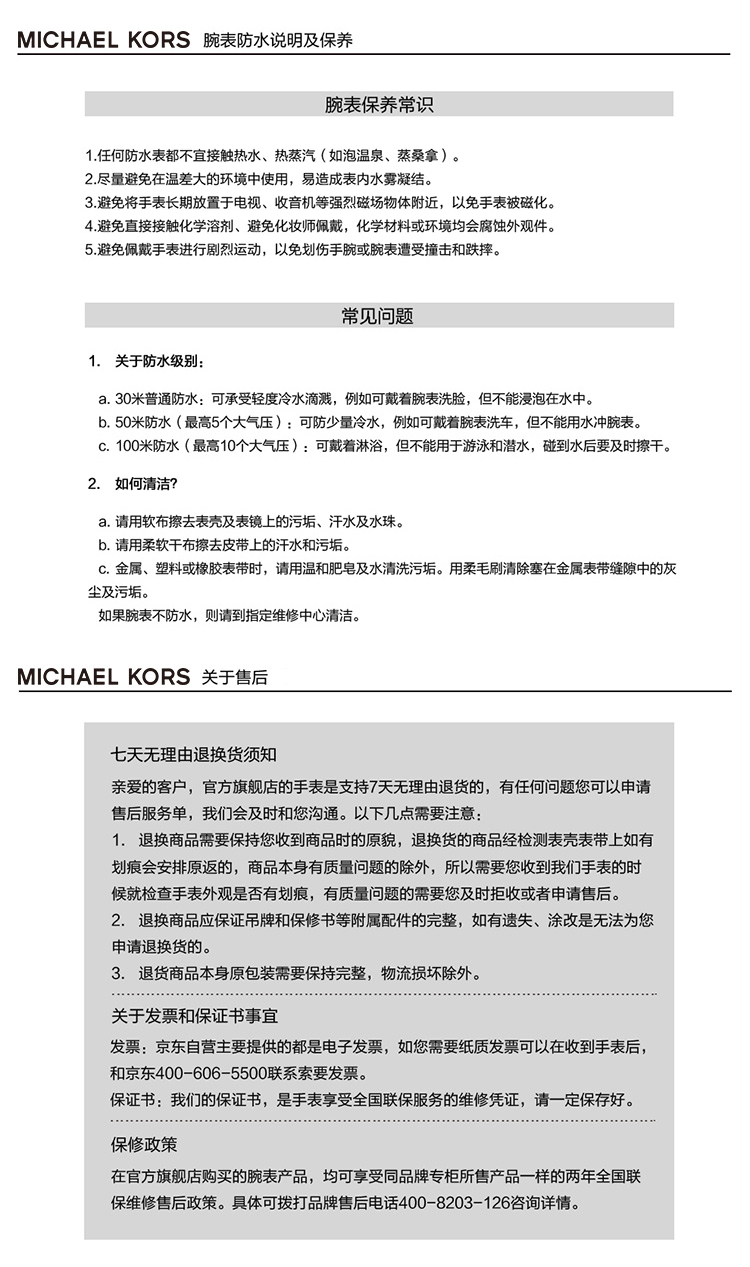 MICHAEL KORS 腕表防水说明及保养

腕表保养常识

1.任何防水表都不宜接触热水、热蒸汽（如泡温泉、蒸桑拿）。
2.尽量避免在温差大的环境中使用，易造成表内水雾凝结。
3.避免将手表长期放置于电视、收音机等强烈磁场物体附近，以免手表被磁化。
4.避免直接接触化学溶剂、避免化妆师佩戴，化学材料或环境均会腐蚀外观件。
5.避免佩戴手表进行剧烈运动，以免划伤手腕或腕表遭受撞击和跌摔。

常见问题

1. 关于防水级别：

a. 30米普通防水：可承受轻度冷水滴溅，例如可戴着腕表洗脸，但不能浸泡在水中。
b. 50米防水（最高5个大气压）：可防少量冷水，例如可戴着腕表洗车，但不能用水冲腕表。
c. 100米防水（最高10个大气压）：可戴着淋浴，但不能用于游泳和潜水，碰到水后要及时擦干。

2. 如何清洁？

a. 请用软布擦去表壳及表镜上的污垢、汗水及水珠。
b. 请用柔软干布擦去皮带上的汗水和污垢。
c. 金属、塑料或橡胶表带时，请用温和肥皂及水清洗污垢。用柔毛刷清除塞在金属表带缝隙中的灰尘及污垢。
如果腕表不防水，则请到指定维修中心清洁。

MICHAEL KORS 关于售后

七天无理由退换货须知
亲爱的客户，官方旗舰店的手表是支持7天无理由退货的，有任何问题您可以申请售后服务单，我们会及时和您沟通。以下几点需要注意：
1. 退换商品需要保持您收到商品时的原貌，退换货的商品经检测表壳表带上如有划痕会安排原返的，商品本身有质量问题的除外，所以需要您收到我们手表的时候就检查手表外观是否有划痕，有质量问题的需要您及时拒收或者申请售后。
2. 退换商品应保证吊牌和保修书等附属配件的完整，如有遗失、涂改是无法为您申请退换货的。
3. 退货商品本身原包装需要保持完整，物流损坏除外。

关于发票和保证书事宜
发票：京东自营主要提供的都是电子发票，如您需要纸质发票可以在收到手表后，和京东400-606-5500联系索要发票。
保证书：我们的保证书，是手表享受全国联保服务的维修凭证，请一定保存好。

保修政策
在官方旗舰店购买的腕表产品，均可享受同品牌专柜所售产品一样的两年全国联保维修售后政策。具体可拨打品牌售后电话400-8203-126咨询详情。